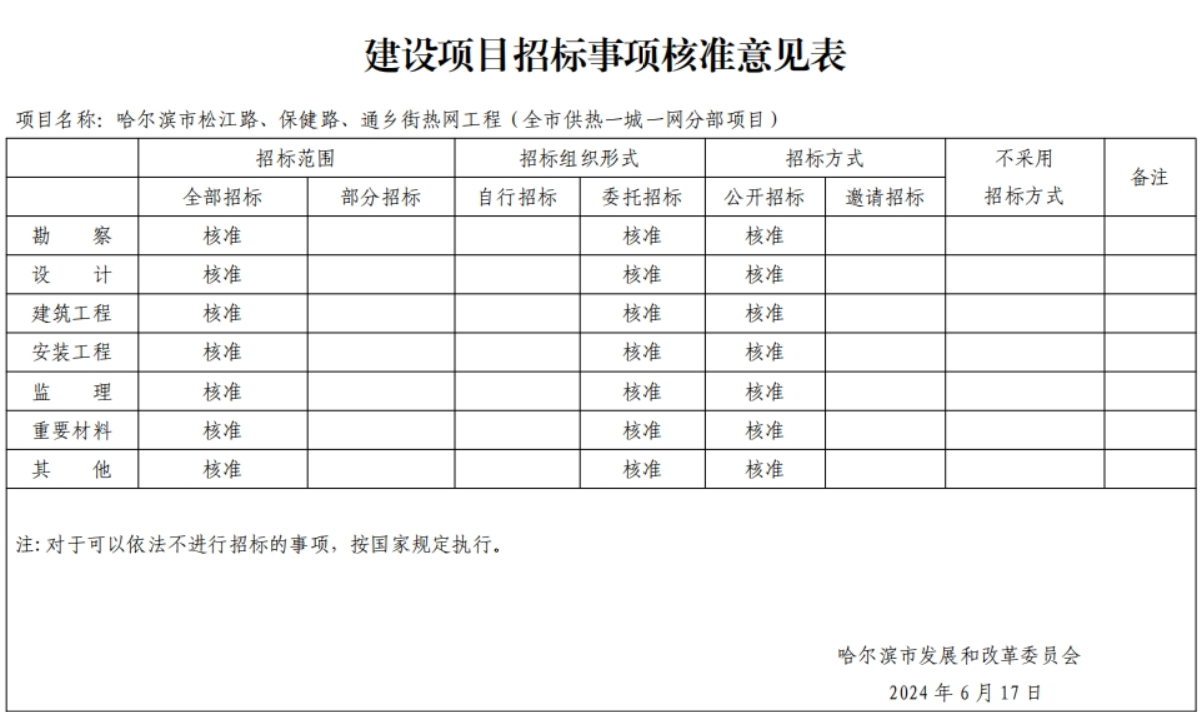 建设项目招标事项核准意见表

项目名称：哈尔滨市松江路、保健路、通乡街热网工程（全市供热一城一网分部项目）

| | 招标范围 | | 招标组织形式 | | 招标方式 | | 不采用招标方式 | 备注 |
|---|---|---|---|---|---|---|---|---|
| | 全部招标 | 部分招标 | 自行招标 | 委托招标 | 公开招标 | 邀请招标 | | |
| 勘　察 | 核准 | | | 核准 | 核准 | | | |
| 设　计 | 核准 | | | 核准 | 核准 | | | |
| 建筑工程 | 核准 | | | 核准 | 核准 | | | |
| 安装工程 | 核准 | | | 核准 | 核准 | | | |
| 监　理 | 核准 | | | 核准 | 核准 | | | |
| 重要材料 | 核准 | | | 核准 | 核准 | | | |
| 其　他 | 核准 | | | 核准 | 核准 | | | |

注：对于可以依法不进行招标的事项，按国家规定执行。

哈尔滨市发展和改革委员会
2024 年 6 月 17 日